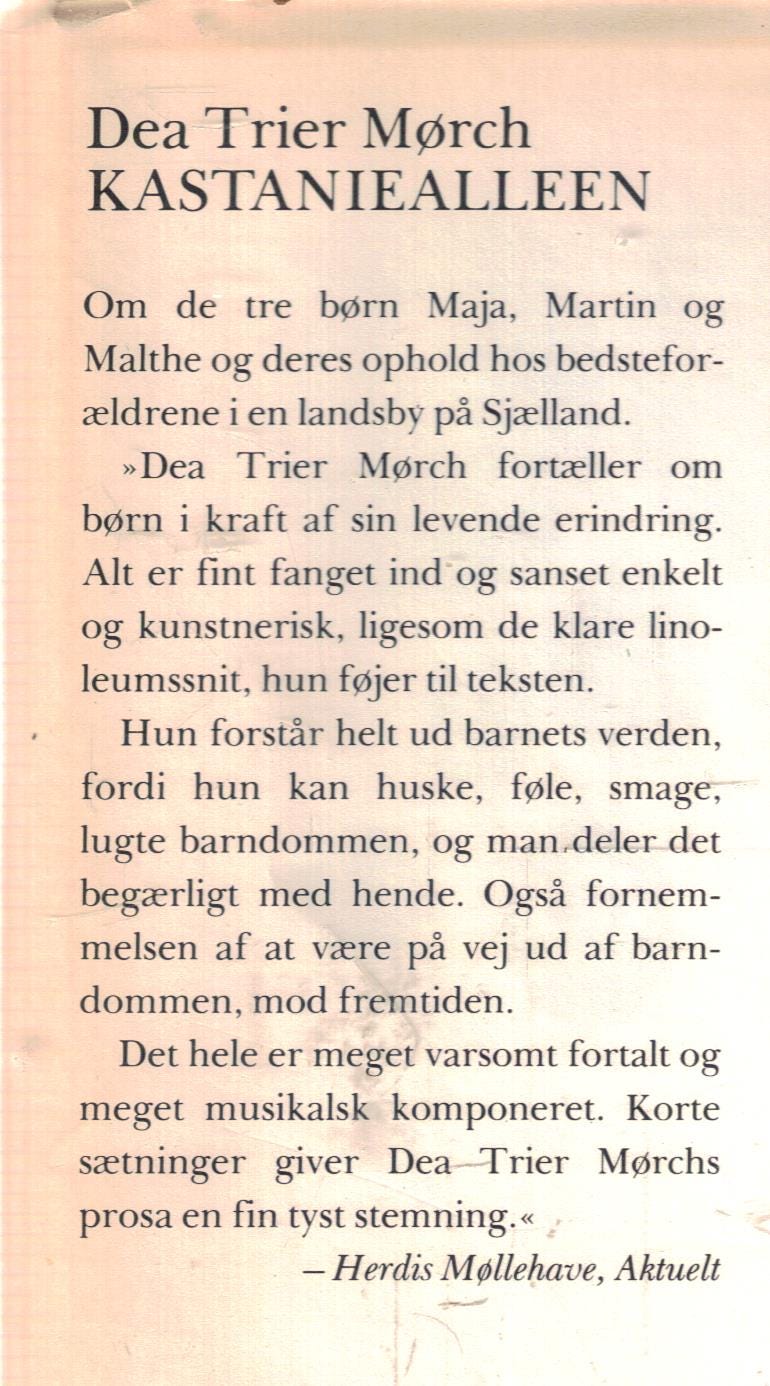 Dea Trier Mørch
KASTANIEALLEEN

Om de tre børn Maja, Martin og Malthe og deres ophold hos bedsteforældrene i en landsby på Sjælland.

»Dea Trier Mørch fortæller om børn i kraft af sin levende erindring. Alt er fint fanget ind og sanset enkelt og kunstnerisk, ligesom de klare linoleumssnit, hun føjer til teksten.

Hun forstår helt ud barnets verden, fordi hun kan huske, føle, smage, lugte barndommen, og man deler det begærligt med hende. Også fornemmelsen af at være på vej ud af barndommen, mod fremtiden.

Det hele er meget varsomt fortalt og meget musikalsk komponeret. Korte sætninger giver Dea Trier Mørchs prosa en fin tyst stemning.«

– Herdis Møllehave, Aktuelt